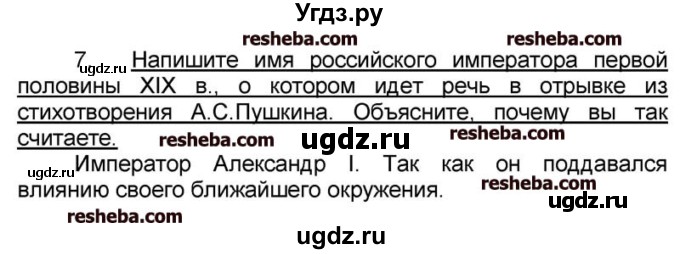 Угдз.ру

resheba.com resheba.com

7. Напишите имя российского императора первой половины XIX в., о котором идет речь в отрывке из стихотворения А.С.Пушкина. Объясните, почему вы так считаете.

ugdz.ru

resheba.com ugdz.ru resheba.com

Император Александр I. Так как он поддавался влиянию своего ближайшего окружения.

ugdz.ru resheba.com ugdz.ru

resheba.com

ugdz.ru